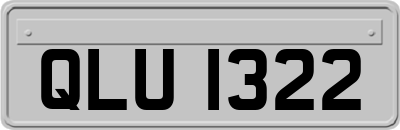 QLU 1322